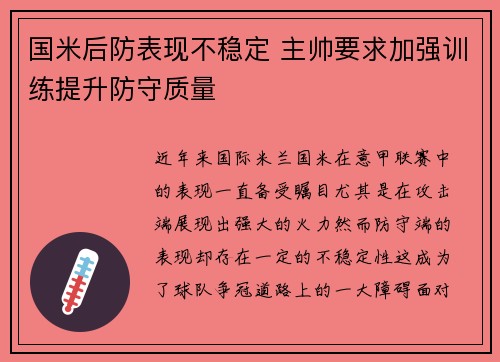 国米后防表现不稳定 主帅要求加强训练提升防守质量

近年来国际米兰国米在意甲联赛中的表现一直备受瞩目尤其是在攻击端展现出强大的火力然而防守端的表现却存在一定的不稳定性这成为了球队争冠道路上的一大障碍面对